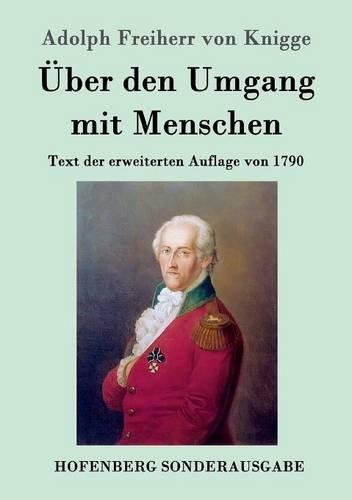 Adolph Freiherr von Knigge

Über den Umgang mit Menschen

Text der erweiterten Auflage von 1790

HOFENBERG SONDERAUSGABE